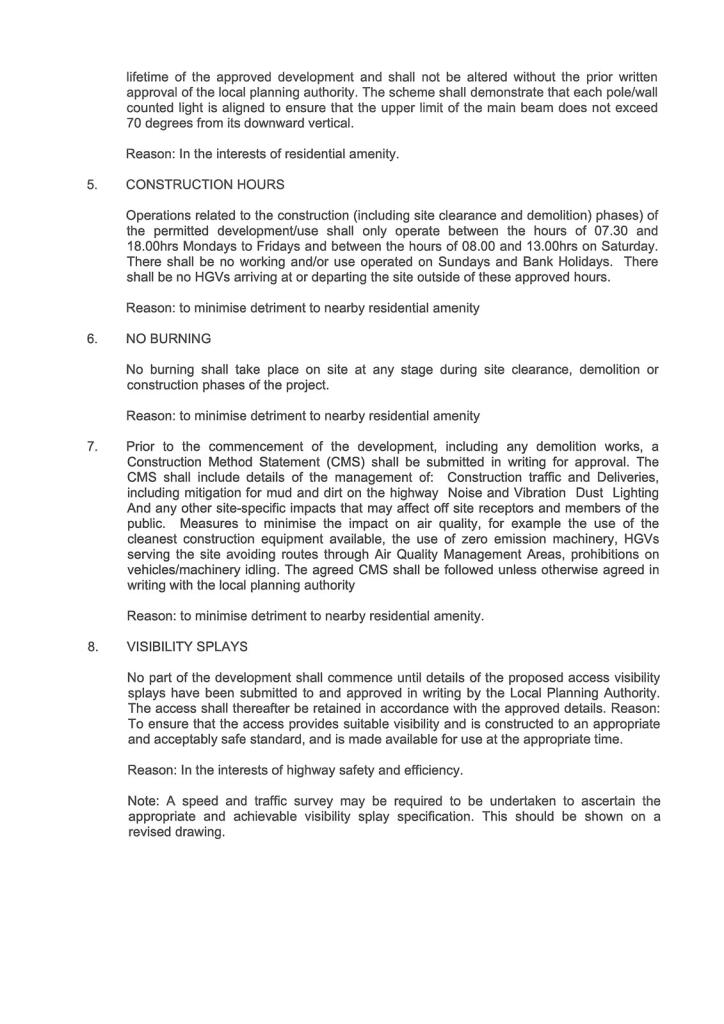 lifetime of the approved development and shall not be altered without the prior written approval of the local planning authority. The scheme shall demonstrate that each pole/wall counted light is aligned to ensure that the upper limit of the main beam does not exceed 70 degrees from its downward vertical.

Reason: In the interests of residential amenity.

5. CONSTRUCTION HOURS

Operations related to the construction (including site clearance and demolition) phases) of the permitted development/use shall only operate between the hours of 07.30 and 18.00hrs Mondays to Fridays and between the hours of 08.00 and 13.00hrs on Saturday. There shall be no working and/or use operated on Sundays and Bank Holidays. There shall be no HGVs arriving at or departing the site outside of these approved hours.

Reason: to minimise detriment to nearby residential amenity

6. NO BURNING

No burning shall take place on site at any stage during site clearance, demolition or construction phases of the project.

Reason: to minimise detriment to nearby residential amenity

7. Prior to the commencement of the development, including any demolition works, a Construction Method Statement (CMS) shall be submitted in writing for approval. The CMS shall include details of the management of: Construction traffic and Deliveries, including mitigation for mud and dirt on the highway Noise and Vibration Dust Lighting And any other site-specific impacts that may affect off site receptors and members of the public. Measures to minimise the impact on air quality, for example the use of the cleanest construction equipment available, the use of zero emission machinery, HGVs serving the site avoiding routes through Air Quality Management Areas, prohibitions on vehicles/machinery idling. The agreed CMS shall be followed unless otherwise agreed in writing with the local planning authority

Reason: to minimise detriment to nearby residential amenity.

8. VISIBILITY SPLAYS

No part of the development shall commence until details of the proposed access visibility splays have been submitted to and approved in writing by the Local Planning Authority. The access shall thereafter be retained in accordance with the approved details. Reason: To ensure that the access provides suitable visibility and is constructed to an appropriate and acceptably safe standard, and is made available for use at the appropriate time.

Reason: In the interests of highway safety and efficiency.

Note: A speed and traffic survey may be required to be undertaken to ascertain the appropriate and achievable visibility splay specification. This should be shown on a revised drawing.